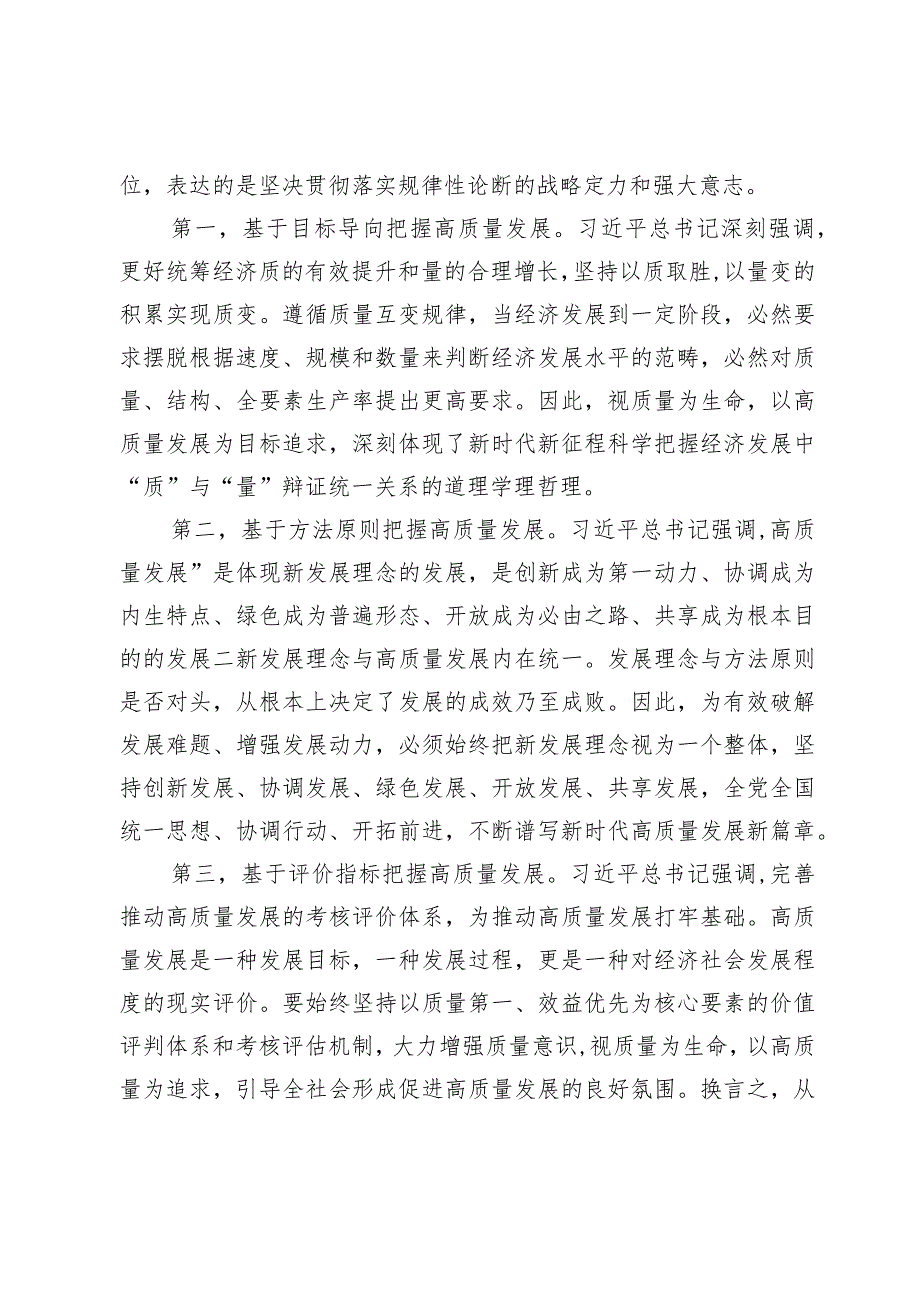 位，表达的是坚决贯彻落实规律性论断的战略定力和强大意志。

第一，基于目标导向把握高质量发展。习近平总书记深刻强调，更好统筹经济质的有效提升和量的合理增长，坚持以质取胜，以量变的积累实现质变。遵循质量互变规律，当经济发展到一定阶段，必然要求摆脱根据速度、规模和数量来判断经济发展水平的范畴，必然对质量、结构、全要素生产率提出更高要求。因此，视质量为生命，以高质量发展为目标追求，深刻体现了新时代新征程科学把握经济发展中“质”与“量”辩证统一关系的道理学理哲理。

第二，基于方法原则把握高质量发展。习近平总书记强调，高质量发展”是体现新发展理念的发展，是创新成为第一动力、协调成为内生特点、绿色成为普遍形态、开放成为必由之路、共享成为根本目的的发展二新发展理念与高质量发展内在统一。发展理念与方法原则是否对头，从根本上决定了发展的成效乃至成败。因此，为有效破解发展难题、增强发展动力，必须始终把新发展理念视为一个整体，坚持创新发展、协调发展、绿色发展、开放发展、共享发展，全党全国统一思想、协调行动、开拓前进，不断谱写新时代高质量发展新篇章。

第三，基于评价指标把握高质量发展。习近平总书记强调，完善推动高质量发展的考核评价体系，为推动高质量发展打牢基础。高质量发展是一种发展目标，一种发展过程，更是一种对经济社会发展程度的现实评价。要始终坚持以质量第一、效益优先为核心要素的价值评判体系和考核评估机制，大力增强质量意识，视质量为生命，以高质量为追求，引导全社会形成促进高质量发展的良好氛围。换言之，从